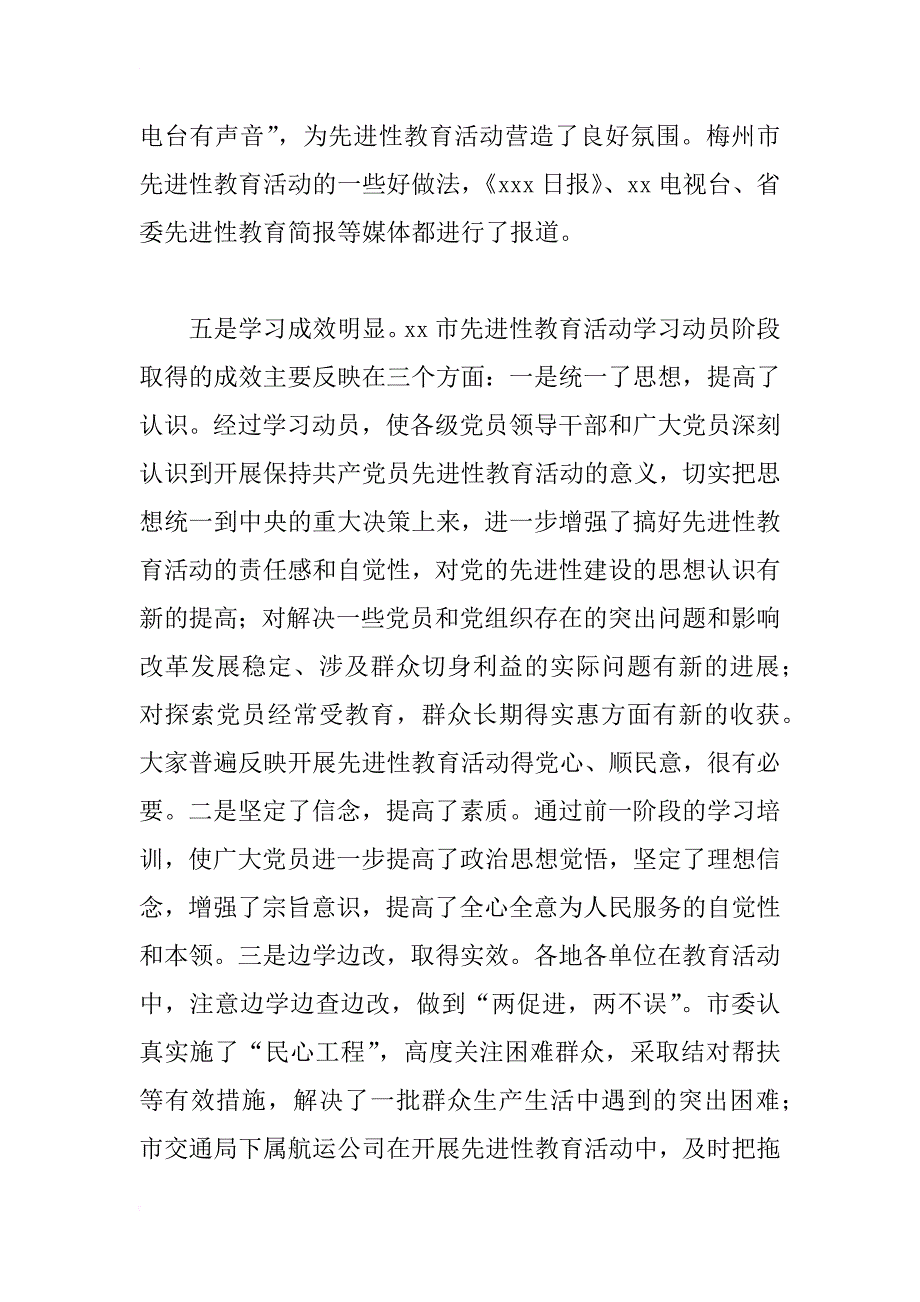 电台有声音”，为先进性教育活动营造了良好氛围。梅州市先进性教育活动的一些好做法，《xxx 日报》、xx 电视台、省委先进性教育简报等媒体都进行了报道。

五是学习成效明显。xx 市先进性教育活动学习动员阶段取得的成效主要反映在三个方面：一是统一了思想，提高了认识。经过学习动员，使各级党员领导干部和广大党员深刻认识到开展保持共产党员先进性教育活动的意义，切实把思想统一到中央的重大决策上来，进一步增强了搞好先进性教育活动的责任感和自觉性，对党的先进性建设的思想认识有新的提高；对解决一些党员和党组织存在的突出问题和影响改革发展稳定、涉及群众切身利益的实际问题有新的进展；对探索党员经常受教育，群众长期得实惠方面有新的收获。大家普遍反映开展先进性教育活动得党心、顺民意，很有必要。二是坚定了信念，提高了素质。通过前一阶段的学习培训，使广大党员进一步提高了政治思想觉悟，坚定了理想信念，增强了宗旨意识，提高了全心全意为人民服务的自觉性和本领。三是边学边改，取得实效。各地各单位在教育活动中，注意边学边查边改，做到“两促进，两不误”。市委认真实施了“民心工程”，高度关注困难群众，采取结对帮扶等有效措施，解决了一批群众生产生活中遇到的突出困难；市交通局下属航运公司在开展先进性教育活动中，及时把拖